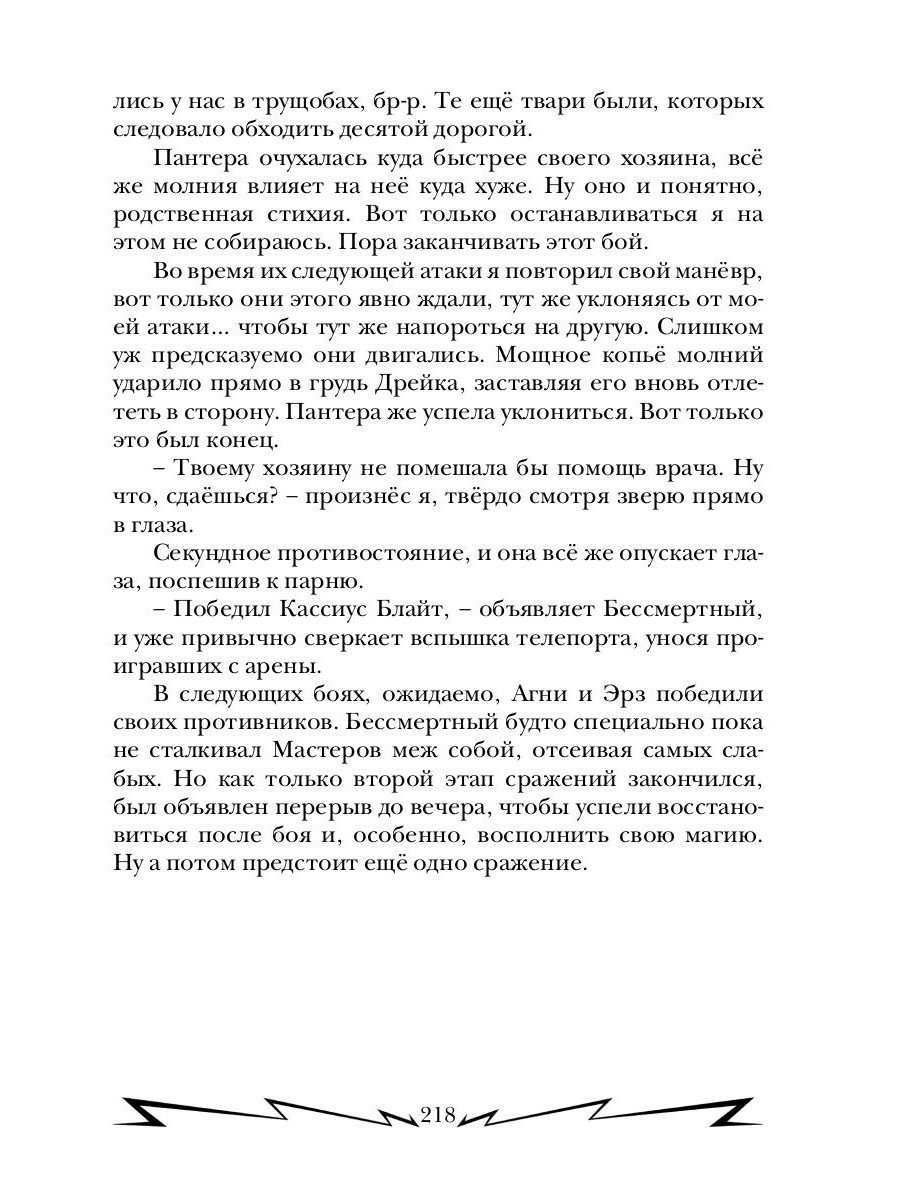 лись у нас в трущобах, бр-р. Те ещё твари были, которых следовало обходить десятой дорогой.

Пантера очухалась куда быстрее своего хозяина, всё же молния влияет на неё куда хуже. Ну оно и понятно, родственная стихия. Вот только останавливаться я на этом не собираюсь. Пора заканчивать этот бой.

Во время их следующей атаки я повторил свой манёвр, вот только они этого явно ждали, тут же уклоняясь от моей атаки... чтобы тут же напороться на другую. Слишком уж предсказуемо они двигались. Мощное копьё молний ударило прямо в грудь Дрейка, заставляя его вновь отлететь в сторону. Пантера же успела уклониться. Вот только это был конец.

– Твоему хозяину не помешала бы помощь врача. Ну что, сдаёшься? – произнёс я, твёрдо смотря зверю прямо в глаза.

Секундное противостояние, и она всё же опускает глаза, поспешив к парню.

– Победил Кассиус Блайт, – объявляет Бессмертный, и уже привычно сверкает вспышка телепорта, унося проигравших с арены.

В следующих боях, ожидаемо, Агни и Эрз победили своих противников. Бессмертный будто специально пока не сталкивал Мастеров меж собой, отсеивая самых слабых. Но как только второй этап сражений закончился, был объявлен перерыв до вечера, чтобы успели восстановиться после боя и, особенно, восполнить свою магию. Ну а потом предстоит ещё одно сражение.

218